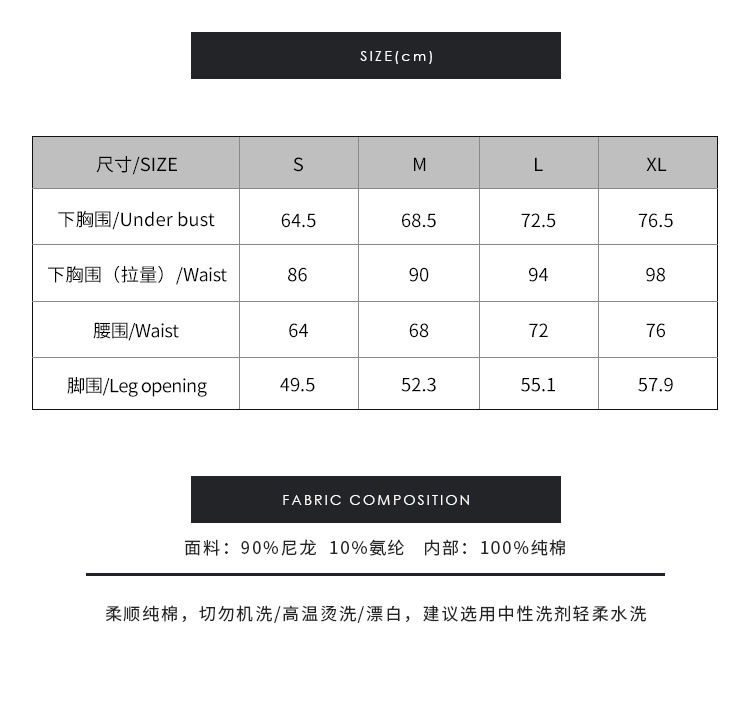 SIZE(cm)

| 尺寸/SIZE | S | M | L | XL |
|---|---|---|---|---|
| 下胸围/Under bust | 64.5 | 68.5 | 72.5 | 76.5 |
| 下胸围（拉量）/Waist | 86 | 90 | 94 | 98 |
| 腰围/Waist | 64 | 68 | 72 | 76 |
| 脚围/Leg opening | 49.5 | 52.3 | 55.1 | 57.9 |

FABRIC COMPOSITION

面料：90%尼龙 10%氨纶 内部：100%纯棉

柔顺纯棉，切勿机洗/高温烫洗/漂白，建议选用中性洗剂轻柔水洗